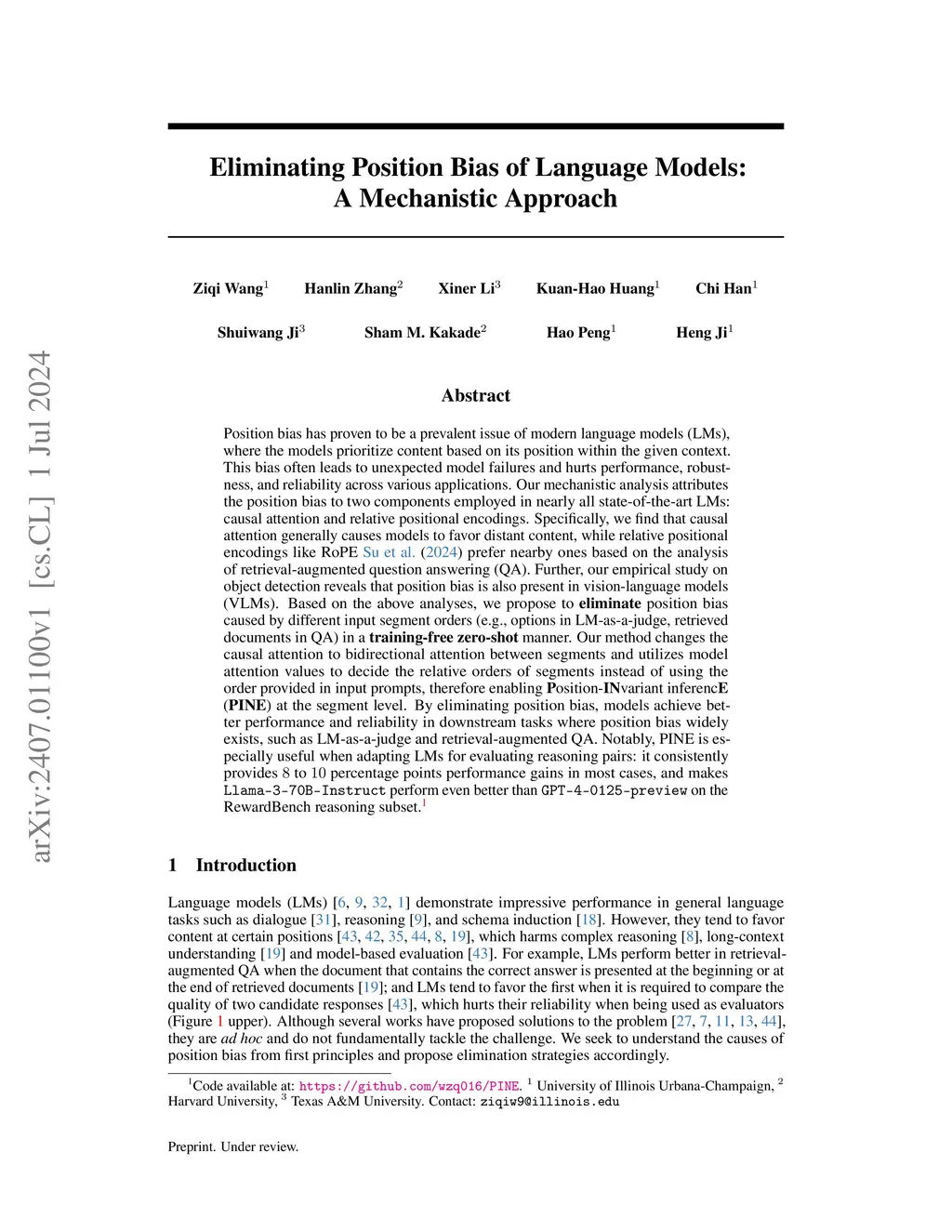 arXiv:2407.01100v1 [cs.CL] 1 Jul 2024

Eliminating Position Bias of Language Models: A Mechanistic Approach

Ziqi Wang$^1$ Hanlin Zhang$^2$ Xiner Li$^3$ Kuan-Hao Huang$^1$ Chi Han$^1$

Shuiwang Ji$^3$ Sham M. Kakade$^2$ Hao Peng$^1$ Heng Ji$^1$

Abstract

Position bias has proven to be a prevalent issue of modern language models (LMs), where the models prioritize content based on its position within the given context. This bias often leads to unexpected model failures and hurts performance, robustness, and reliability across various applications. Our mechanistic analysis attributes the position bias to two components employed in nearly all state-of-the-art LMs: causal attention and relative positional encodings. Specifically, we find that causal attention generally causes models to favor distant content, while relative positional encodings like RoPE Su et al. (2024) prefer nearby ones based on the analysis of retrieval-augmented question answering (QA). Further, our empirical study on object detection reveals that position bias is also present in vision-language models (VLMs). Based on the above analyses, we propose to eliminate position bias caused by different input segment orders (e.g., options in LM-as-a-judge, retrieved documents in QA) in a training-free zero-shot manner. Our method changes the causal attention to bidirectional attention between segments and utilizes model attention values to decide the relative orders of segments instead of using the order provided in input prompts, therefore enabling Position-INvariant inferencE (PINE) at the segment level. By eliminating position bias, models achieve better performance and reliability in downstream tasks where position bias widely exists, such as LM-as-a-judge and retrieval-augmented QA. Notably, PINE is especially useful when adapting LMs for evaluating reasoning pairs: it consistently provides 8 to 10 percentage points performance gains in most cases, and makes Llama-3-70B-Instruct perform even better than GPT-4-0125-preview on the RewardBench reasoning subset.$^1$

1 Introduction

Language models (LMs) [6, 9, 32, 1] demonstrate impressive performance in general language tasks such as dialogue [31], reasoning [9], and schema induction [18]. However, they tend to favor content at certain positions [43, 42, 35, 44, 8, 19], which harms complex reasoning [8], long-context understanding [19] and model-based evaluation [43]. For example, LMs perform better in retrieval-augmented QA when the document that contains the correct answer is presented at the beginning or at the end of retrieved documents [19]; and LMs tend to favor the first when it is required to compare the quality of two candidate responses [43], which hurts their reliability when being used as evaluators (Figure 1 upper). Although several works have proposed solutions to the problem [27, 7, 11, 13, 44], they are ad hoc and do not fundamentally tackle the challenge. We seek to understand the causes of position bias from first principles and propose elimination strategies accordingly.

$^1$Code available at: https://github.com/wzq016/PINE. $^1$ University of Illinois Urbana-Champaign, $^2$ Harvard University, $^3$ Texas A&M University. Contact: ziqiw9@illinois.edu

Preprint. Under review.